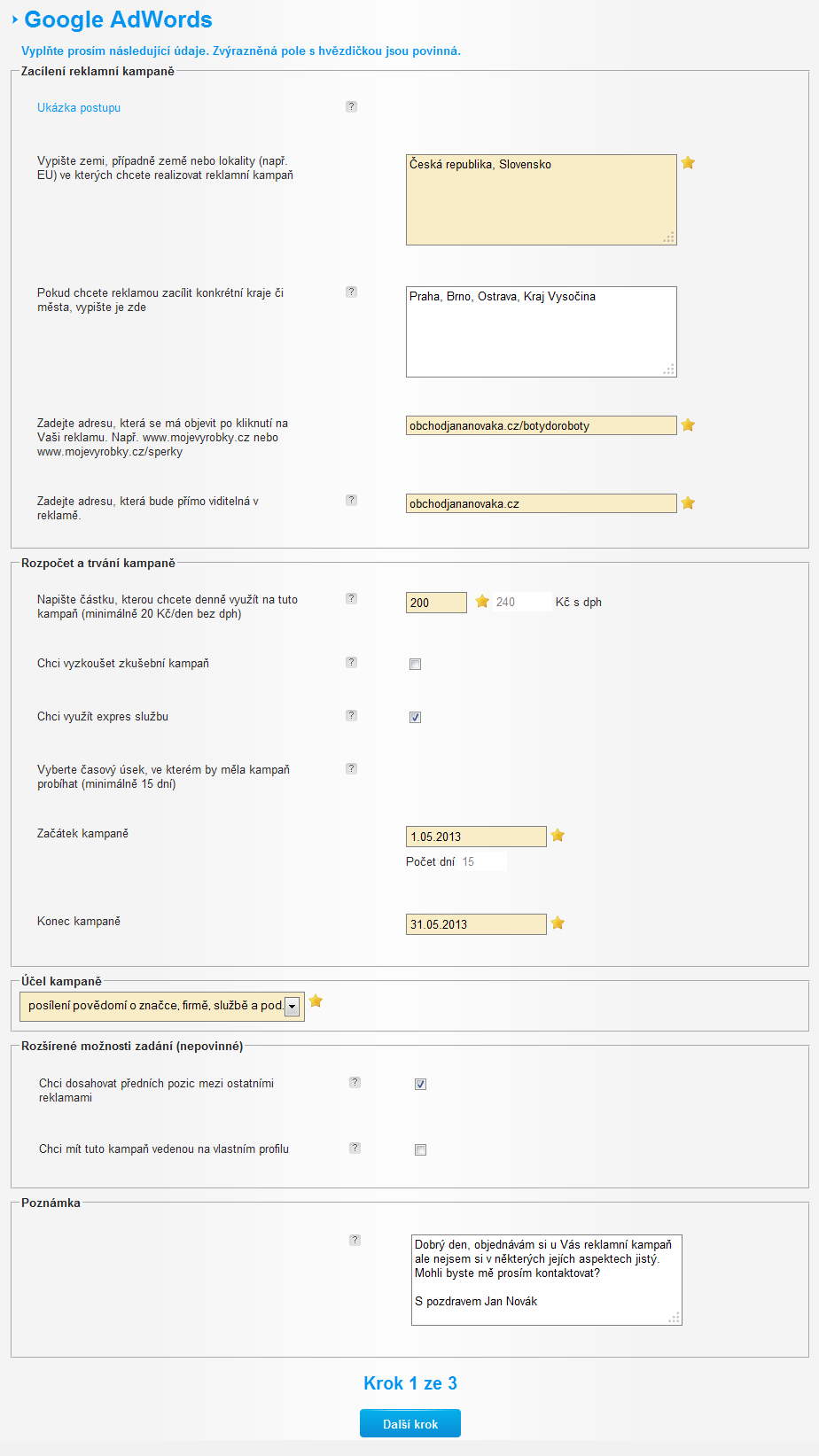 Google AdWords

Vyplňte prosím následující údaje. Zvýrazněná pole s hvězdičkou jsou povinná.

Zacílení reklamní kampaně

Ukázka postupu ?

Vypište zemi, případně země nebo lokality (např. EU) ve kterých chcete realizovat reklamní kampaň

Česká republika, Slovensko

Pokud chcete reklamou zacílit konkrétní kraje či města, vypište je zde ?

Praha, Brno, Ostrava, Kraj Vysočina

Zadejte adresu, která se má objevit po kliknutí na Vaši reklamu. Např. www.mojevyrobky.cz nebo www.mojevyrobky.cz/sperky

obchodjananovaka.cz/botydoroboty

Zadejte adresu, která bude přímo viditelná v reklamě. ?

obchodjananovaka.cz

Rozpočet a trvání kampaně

Napište částku, kterou chcete denně využít na tuto kampaň (minimálně 20 Kč/den bez dph) ?

200 240 Kč s dph

Chci vyzkoušet zkušební kampaň ?

Chci využít expres službu ?

Vyberte časový úsek, ve kterém by měla kampaň probíhat (minimálně 15 dní) ?

Začátek kampaně

1.05.2013

Počet dní 15

Konec kampaně

31.05.2013

Účel kampaně

posílení povědomí o značce, firmě, službě a pod.

Rozšírené možnosti zadání (nepovinné)

Chci dosahovat předních pozic mezi ostatními reklamami ?

Chci mít tuto kampaň vedenou na vlastním profilu ?

Poznámka

?

Dobrý den, objednávám si u Vás reklamní kampaň ale nejsem si v některých jejích aspektech jistý. Mohli byste mě prosím kontaktovat?

S pozdravem Jan Novák

Krok 1 ze 3

Další krok